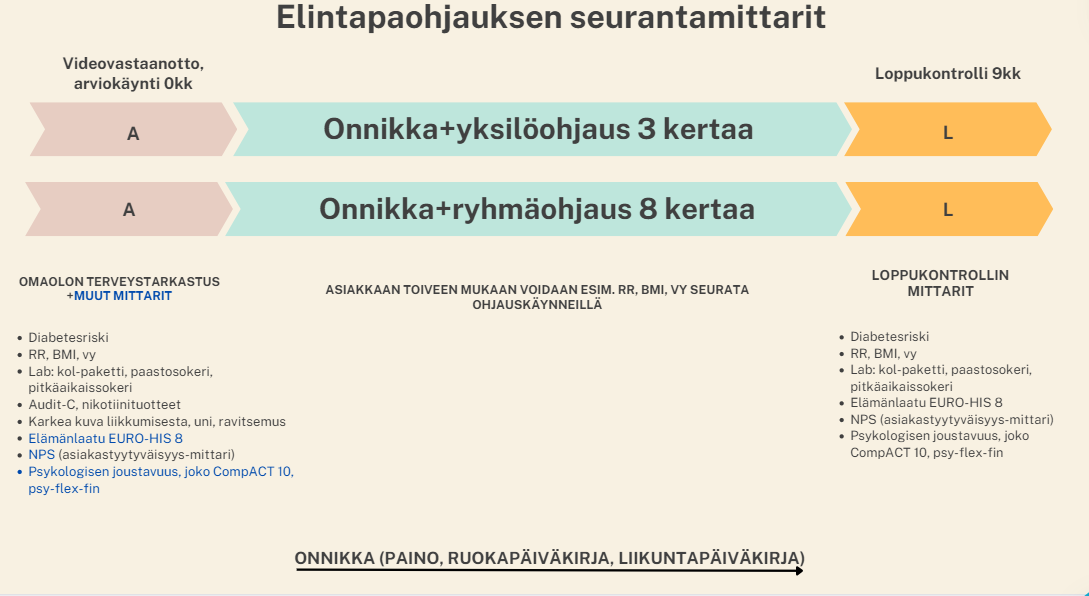 Elintapaohjauksen seurantamittarit

Videovastaanotto, arviokäynti 0kk

Loppukontrolli 9kk

A

Onnikka+yksilöohjaus 3 kertaa

L

A

Onnikka+ryhmäohjaus 8 kertaa

L

OMAOLON TERVEYSTARKASTUS +MUUT MITTARIT

- Diabetesriski
- RR, BMI, vy
- Lab: kol-paketti, paastosokeri, pitkäaikaissokeri
- Audit-C, nikotiinituotteet
- Karkea kuva liikkumisesta, uni, ravitsemus
- Elämänlaatu EURO-HIS 8
- NPS (asiakastyytyväisyys-mittari)
- Psykologisen joustavuus, joko CompACT 10, psy-flex-fin

ASIAKKAAN TOIVEEN MUKAAN VOIDAAN ESIM. RR, BMI, VY SEURATA OHJAUSKÄYNNEILLÄ

LOPPUKONTROLLIN MITTARIT

- Diabetesriski
- RR, BMI, vy
- Lab: kol-paketti, paastosokeri, pitkäaikaissokeri
- Elämänlaatu EURO-HIS 8
- NPS (asiakastyytyväisyys-mittari)
- Psykologisen joustavuus, joko CompACT 10, psy-flex-fin

ONNIKKA (PAINO, RUOKAPÄIVÄKIRJA, LIIKUNTAPÄIVÄKIRJA)